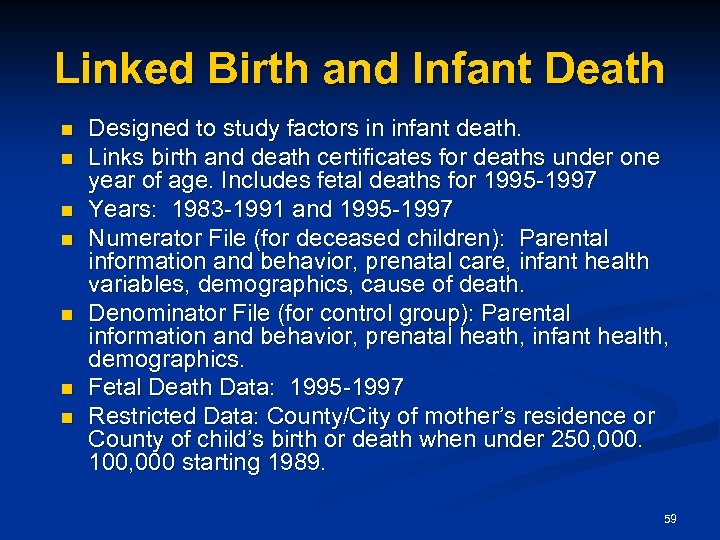 Linked Birth and Infant Death

- Designed to study factors in infant death.
- Links birth and death certificates for deaths under one year of age. Includes fetal deaths for 1995-1997
- Years: 1983-1991 and 1995-1997
- Numerator File (for deceased children): Parental information and behavior, prenatal care, infant health variables, demographics, cause of death.
- Denominator File (for control group): Parental information and behavior, prenatal heath, infant health, demographics.
- Fetal Death Data: 1995-1997
- Restricted Data: County/City of mother's residence or County of child's birth or death when under 250,000. 100,000 starting 1989.

59